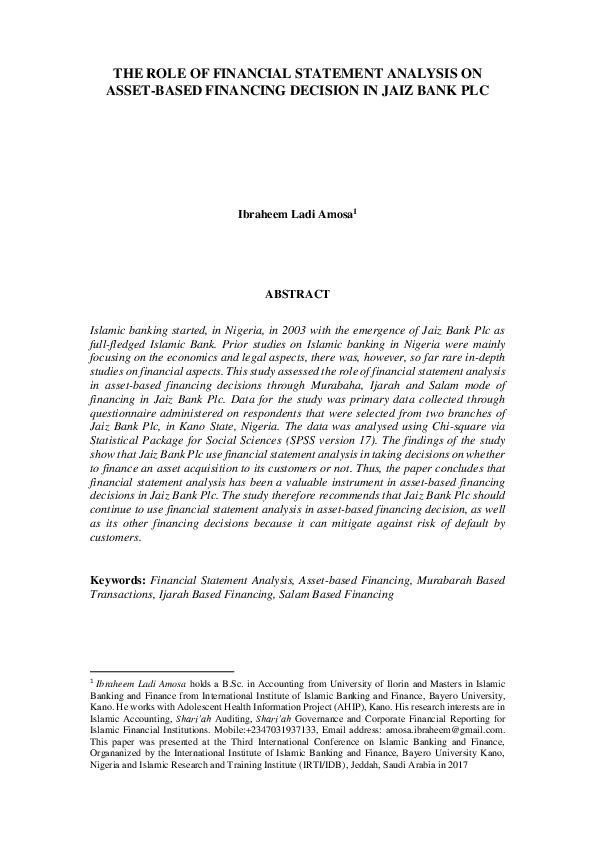 THE ROLE OF FINANCIAL STATEMENT ANALYSIS ON ASSET-BASED FINANCING DECISION IN JAIZ BANK PLC

Ibraheem Ladi Amosa$^1$

ABSTRACT

Islamic banking started, in Nigeria, in 2003 with the emergence of Jaiz Bank Plc as full-fledged Islamic Bank. Prior studies on Islamic banking in Nigeria were mainly focusing on the economics and legal aspects, there was, however, so far rare in-depth studies on financial aspects. This study assessed the role of financial statement analysis in asset-based financing decisions through Murabaha, Ijarah and Salam mode of financing in Jaiz Bank Plc. Data for the study was primary data collected through questionnaire administered on respondents that were selected from two branches of Jaiz Bank Plc, in Kano State, Nigeria. The data was analysed using Chi-square via Statistical Package for Social Sciences (SPSS version 17). The findings of the study show that Jaiz Bank Plc use financial statement analysis in taking decisions on whether to finance an asset acquisition to its customers or not. Thus, the paper concludes that financial statement analysis has been a valuable instrument in asset-based financing decisions in Jaiz Bank Plc. The study therefore recommends that Jaiz Bank Plc should continue to use financial statement analysis in asset-based financing decision, as well as its other financing decisions because it can mitigate against risk of default by customers.

Keywords: Financial Statement Analysis, Asset-based Financing, Murabarah Based Transactions, Ijarah Based Financing, Salam Based Financing

$^1$ Ibraheem Ladi Amosa holds a B.Sc. in Accounting from University of Ilorin and Masters in Islamic Banking and Finance from International Institute of Islamic Banking and Finance, Bayero University, Kano. He works with Adolescent Health Information Project (AHIP), Kano. His research interests are in Islamic Accounting, Shari'ah Auditing, Shari'ah Governance and Corporate Financial Reporting for Islamic Financial Institutions. Mobile:+2347031937133, Email address: amosa.ibraheem@gmail.com. This paper was presented at the Third International Conference on Islamic Banking and Finance, Organanized by the International Institute of Islamic Banking and Finance, Bayero University Kano, Nigeria and Islamic Research and Training Institute (IRTI/IDB), Jeddah, Saudi Arabia in 2017